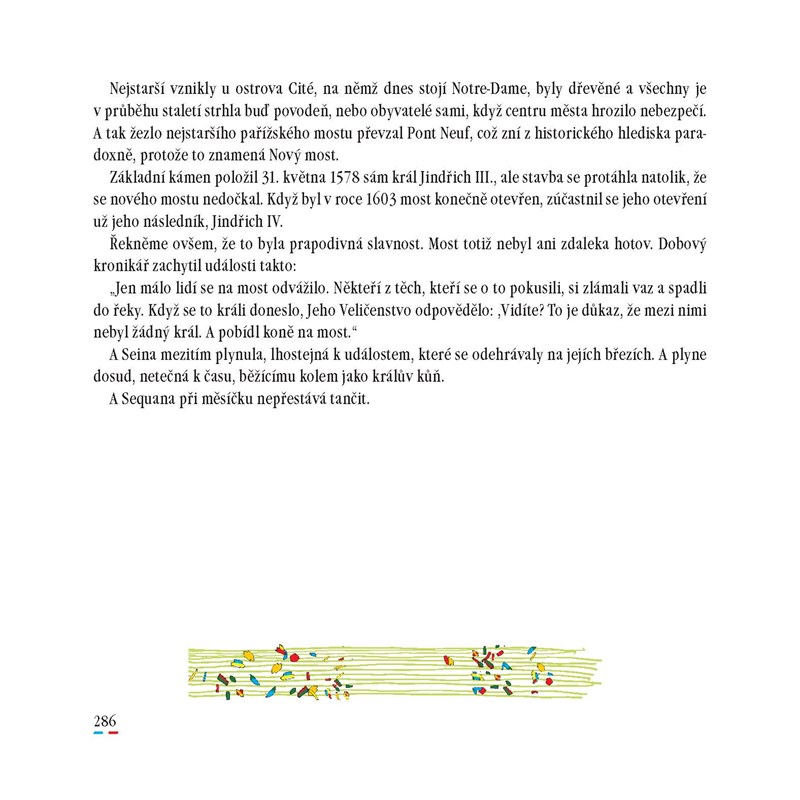 Nejstarší vznikly u ostrova Cité, na němž dnes stojí Notre-Dame, byly dřevěné a všechny je v průběhu staletí strhla buď povodeň, nebo obyvatelé sami, když centru města hrozilo nebezpečí. A tak žezlo nejstaršího pařížského mostu převzal Pont Neuf, což zní z historického hlediska paradoxně, protože to znamená Nový most.

Základní kámen položil 31. května 1578 sám král Jindřich III., ale stavba se protáhla natolik, že se nového mostu nedočkal. Když byl v roce 1603 most konečně otevřen, zúčastnil se jeho otevření už jeho následník, Jindřich IV.

Řekněme ovšem, že to byla prapodivná slavnost. Most totiž nebyl ani zdaleka hotov. Dobový kronikář zachytil události takto:

„Jen málo lidí se na most odvážilo. Někteří z těch, kteří se o to pokusili, si zlámali vaz a spadli do řeky. Když se to králi doneslo, Jeho Veličenstvo odpovědělo: ‚Vidíte? To je důkaz, že mezi nimi nebyl žádný král. A pobídl koně na most.“

A Seina mezitím plynula, lhostejná k událostem, které se odehrávaly na jejích březích. A plyne dosud, netečná k času, běžícímu kolem jako králův kůň.

A Sequana při měsíčku nepřestává tančit.

286